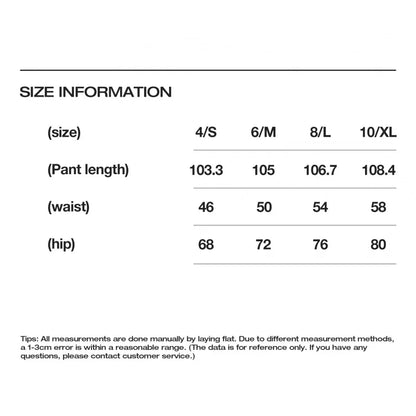 SIZE INFORMATION

| (size) | 4/S | 6/M | 8/L | 10/XL |
|---|---|---|---|---|
| (Pant length) | 103.3 | 105 | 106.7 | 108.4 |
| (waist) | 46 | 50 | 54 | 58 |
| (hip) | 68 | 72 | 76 | 80 |

Tips: All measurements are done manually by laying flat. Due to different measurement methods, a 1-3cm error is within a reasonable range. (The data is for reference only. If you have any questions, please contact customer service.)